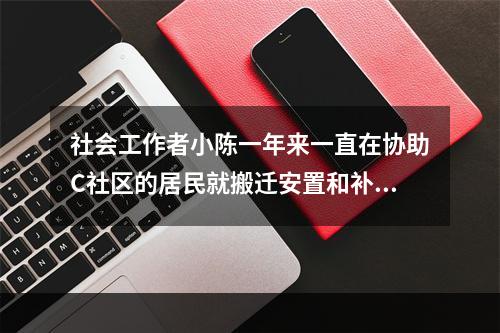 社会工作者小陈一年来一直在协助C社区的居民就搬迁安置和补...